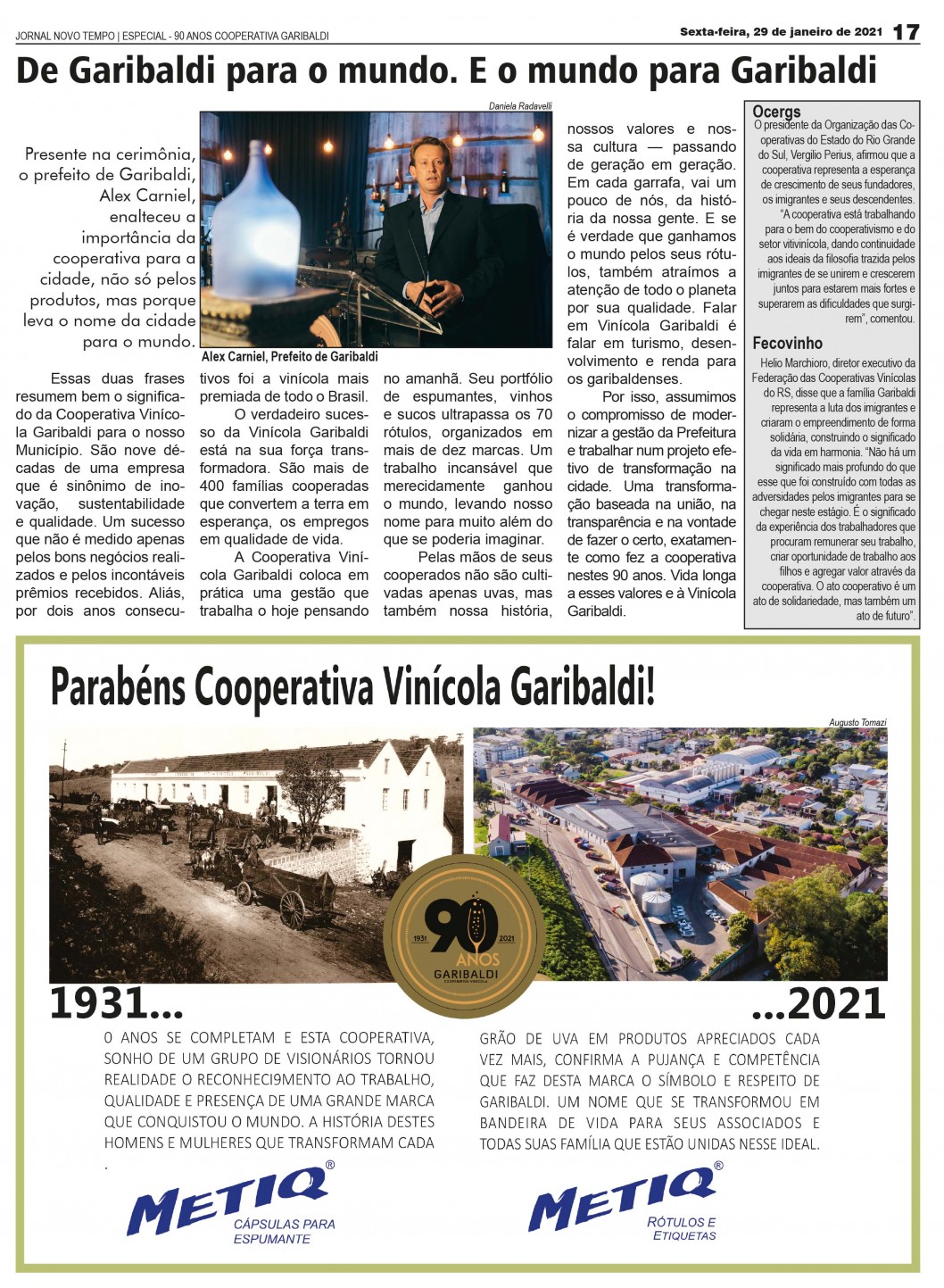 JORNAL NOVO TEMPO | ESPECIAL - 90 ANOS COOPERATIVA GARIBALDI

Sexta-feira, 29 de janeiro de 2021 17

De Garibaldi para o mundo. E o mundo para Garibaldi

Presente na cerimônia, o prefeito de Garibaldi, Alex Carniel, enalteceu a importância da cooperativa para a cidade, não só pelos produtos, mas porque leva o nome da cidade para o mundo.

Daniela Radavelli

Alex Carniel, Prefeito de Garibaldi

Essas duas frases resumem bem o significado da Cooperativa Vinícola Garibaldi para o nosso Município. São nove décadas de uma empresa que é sinônimo de inovação, sustentabilidade e qualidade. Um sucesso que não é medido apenas pelos bons negócios realizados e pelos incontáveis prêmios recebidos. Aliás, por dois anos consecutivos foi a vinícola mais premiada de todo o Brasil.

O verdadeiro sucesso da Vinícola Garibaldi está na sua força transformadora. São mais de 400 famílias cooperadas que convertem a terra em esperança, os empregos em qualidade de vida.

A Cooperativa Vinícola Garibaldi coloca em prática uma gestão que trabalha o hoje pensando no amanhã. Seu portfólio de espumantes, vinhos e sucos ultrapassa os 70 rótulos, organizados em mais de dez marcas. Um trabalho incansável que merecidamente ganhou o mundo, levando nosso nome para muito além do que se poderia imaginar.

Pelas mãos de seus cooperados não são cultivadas apenas uvas, mas também nossa história, nossos valores e nossa cultura — passando de geração em geração. Em cada garrafa, vai um pouco de nós, da história da nossa gente. E se é verdade que ganhamos o mundo pelos seus rótulos, também atraímos a atenção de todo o planeta por sua qualidade. Falar em Vinícola Garibaldi é falar em turismo, desenvolvimento e renda para os garibaldenses.

Por isso, assumimos o compromisso de modernizar a gestão da Prefeitura e trabalhar num projeto efetivo de transformação na cidade. Uma transformação baseada na união, na transparência e na vontade de fazer o certo, exatamente como fez a cooperativa nestes 90 anos. Vida longa a esses valores e à Vinícola Garibaldi.

Ocergs
O presidente da Organização das Cooperativas do Estado do Rio Grande do Sul, Vergilio Perius, afirmou que a cooperativa representa a esperança de crescimento de seus fundadores, os imigrantes e seus descendentes. "A cooperativa está trabalhando para o bem do cooperativismo e do setor vitivinícola, dando continuidade aos ideais da filosofia trazida pelos imigrantes de se unirem e crescerem juntos para estarem mais fortes e superarem as dificuldades que surgirem", comentou.

Fecovinho
Helio Marchioro, diretor executivo da Federação das Cooperativas Vinícolas do RS, disse que a família Garibaldi representa a luta dos imigrantes e criaram o empreendimento de forma solidária, construindo o significado da vida em harmonia. "Não há um significado mais profundo do que esse que foi construído com todas as adversidades pelos imigrantes para se chegar neste estágio. É o significado da experiência dos trabalhadores que procuram remunerar seu trabalho, criar oportunidade de trabalho aos filhos e agregar valor através da cooperativa. O ato cooperativo é um ato de solidariedade, mas também um ato de futuro".

Parabéns Cooperativa Vinícola Garibaldi!

Augusto Tomazi

90 ANOS 1931 2021 GARIBALDI COOPERATIVA VINÍCOLA

1931...

...2021

O ANOS SE COMPLETAM E ESTA COOPERATIVA, SONHO DE UM GRUPO DE VISIONÁRIOS TORNOU REALIDADE O RECONHECI9MENTO AO TRABALHO, QUALIDADE E PRESENÇA DE UMA GRANDE MARCA QUE CONQUISTOU O MUNDO. A HISTÓRIA DESTES HOMENS E MULHERES QUE TRANSFORMAM CADA .

GRÃO DE UVA EM PRODUTOS APRECIADOS CADA VEZ MAIS, CONFIRMA A PUJANÇA E COMPETÊNCIA QUE FAZ DESTA MARCA O SÍMBOLO E RESPEITO DE GARIBALDI. UM NOME QUE SE TRANSFORMOU EM BANDEIRA DE VIDA PARA SEUS ASSOCIADOS E TODAS SUAS FAMÍLIA QUE ESTÃO UNIDAS NESSE IDEAL.

METIQ® CÁPSULAS PARA ESPUMANTE

METIQ® RÓTULOS E ETIQUETAS